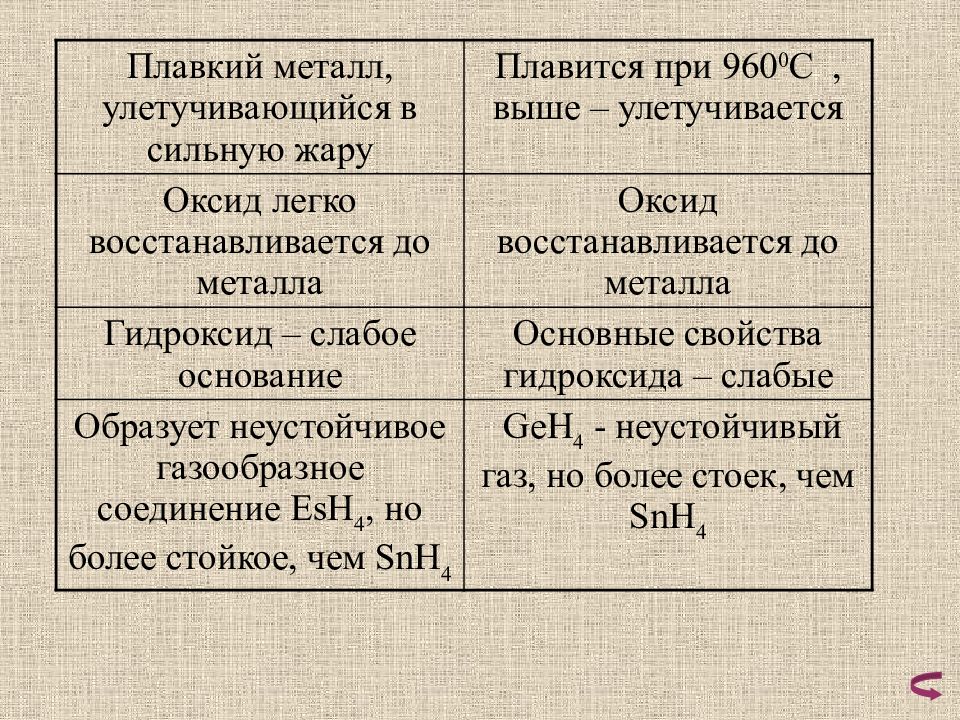 | Плавкий металл, улетучивающийся в сильную жару | Плавится при $960^0C$ , выше – улетучивается |
|---|---|
| Оксид легко восстанавливается до металла | Оксид восстанавливается до металла |
| Гидроксид – слабое основание | Основные свойства гидроксида – слабые |
| Образует неустойчивое газообразное соединение $EsH_4$, но более стойкое, чем $SnH_4$ | $GeH_4$ - неустойчивый газ, но более стоек, чем $SnH_4$ |